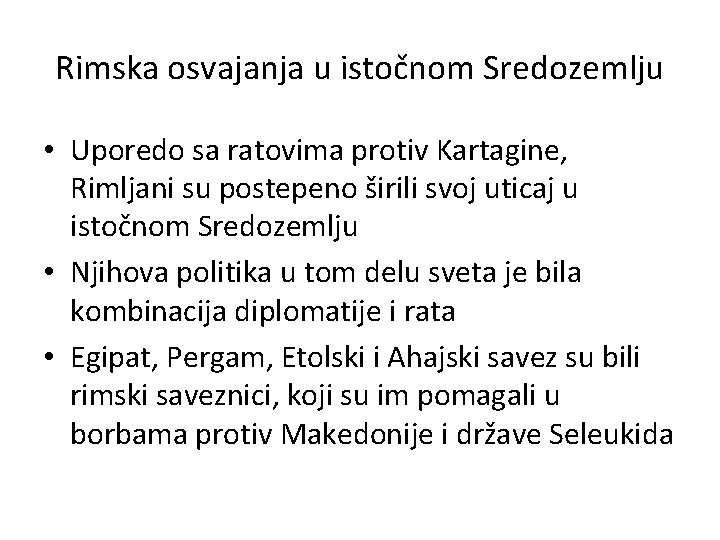 Rimska osvajanja u istočnom Sredozemlju

• Uporedo sa ratovima protiv Kartagine, Rimljani su postepeno širili svoj uticaj u istočnom Sredozemlju
• Njihova politika u tom delu sveta je bila kombinacija diplomatije i rata
• Egipat, Pergam, Etolski i Ahajski savez su bili rimski saveznici, koji su im pomagali u borbama protiv Makedonije i države Seleukida